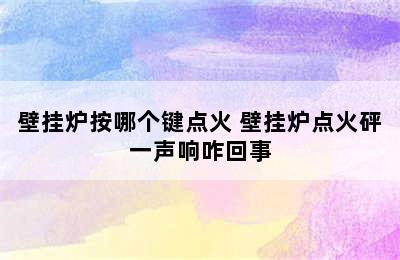 壁挂炉按哪个键点火 壁挂炉点火砰一声响咋回事